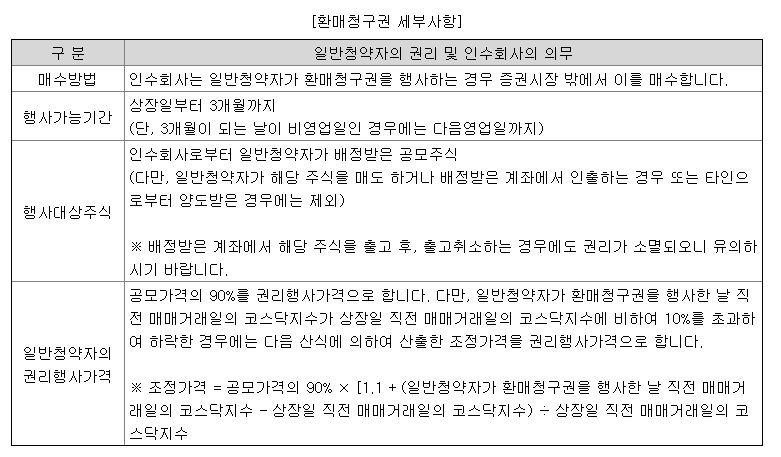 [환매청구권 세부사항]

| 구 분 | 일반청약자의 권리 및 인수회사의 의무 |
|---|---|
| 매수방법 | 인수회사는 일반청약자가 환매청구권을 행사하는 경우 증권시장 밖에서 이를 매수합니다. |
| 행사가능기간 | 상장일부터 3개월까지 (단, 3개월이 되는 날이 비영업일인 경우에는 다음영업일까지) |
| 행사대상주식 | 인수회사로부터 일반청약자가 배정받은 공모주식 (다만, 일반청약자가 해당 주식을 매도 하거나 배정받은 계좌에서 인출하는 경우 또는 타인으로부터 양도받은 경우에는 제외) ※ 배정받은 계좌에서 해당 주식을 출고 후, 출고취소하는 경우에도 권리가 소멸되오니 유의하시기 바랍니다. |
| 일반청약자의 권리행사가격 | 공모가격의 90%를 권리행사가격으로 합니다. 다만, 일반청약자가 환매청구권을 행사한 날 직전 매매거래일의 코스닥지수가 상장일 직전 매매거래일의 코스닥지수에 비하여 10%를 초과하여 하락한 경우에는 다음 산식에 의하여 산출한 조정가격을 권리행사가격으로 합니다. ※ 조정가격 = 공모가격의 90% × [1.1 + (일반청약자가 환매청구권을 행사한 날 직전 매매거래일의 코스닥지수 - 상장일 직전 매매거래일의 코스닥지수) ÷ 상장일 직전 매매거래일의 코스닥지수 |